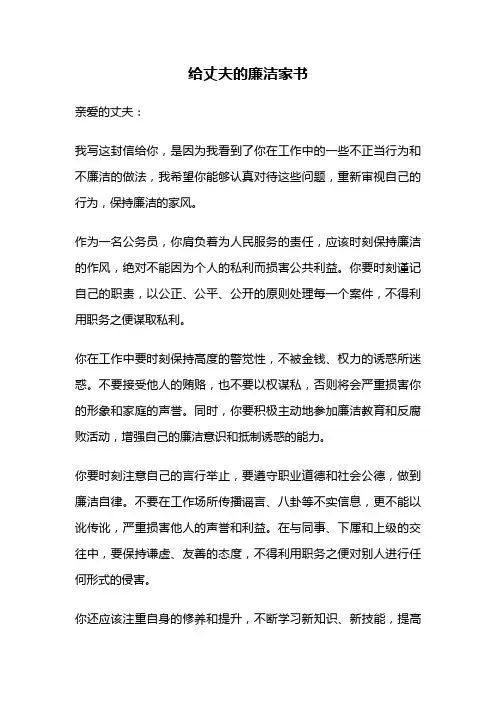 给丈夫的廉洁家书

亲爱的丈夫：

我写这封信给你，是因为我看到了你在工作中的一些不正当行为和不廉洁的做法，我希望你能够认真对待这些问题，重新审视自己的行为，保持廉洁的家风。

作为一名公务员，你肩负着为人民服务的责任，应该时刻保持廉洁的作风，绝对不能因为个人的私利而损害公共利益。你要时刻谨记自己的职责，以公正、公平、公开的原则处理每一个案件，不得利用职务之便谋取私利。

你在工作中要时刻保持高度的警觉性，不被金钱、权力的诱惑所迷惑。不要接受他人的贿赂，也不要以权谋私，否则将会严重损害你的形象和家庭的声誉。同时，你要积极主动地参加廉洁教育和反腐败活动，增强自己的廉洁意识和抵制诱惑的能力。

你要时刻注意自己的言行举止，要遵守职业道德和社会公德，做到廉洁自律。不要在工作场所传播谣言、八卦等不实信息，更不能以讹传讹，严重损害他人的声誉和利益。在与同事、下属和上级的交往中，要保持谦虚、友善的态度，不得利用职务之便对别人进行任何形式的侵害。

你还应该注重自身的修养和提升，不断学习新知识、新技能，提高